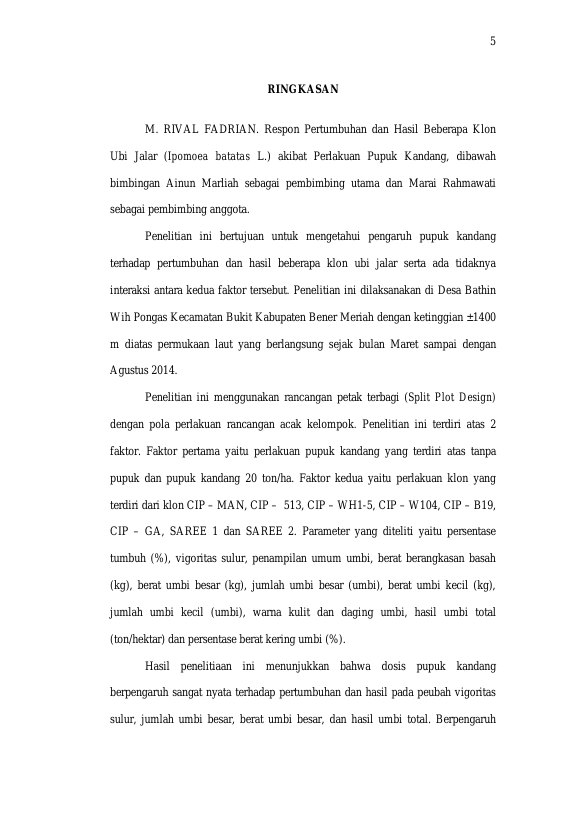 5

RINGKASAN

M. RIVAL FADRIAN. Respon Pertumbuhan dan Hasil Beberapa Klon Ubi Jalar (Ipomoea batatas L.) akibat Perlakuan Pupuk Kandang, dibawah bimbingan Ainun Marliah sebagai pembimbing utama dan Marai Rahmawati sebagai pembimbing anggota.

Penelitian ini bertujuan untuk mengetahui pengaruh pupuk kandang terhadap pertumbuhan dan hasil beberapa klon ubi jalar serta ada tidaknya interaksi antara kedua faktor tersebut. Penelitian ini dilaksanakan di Desa Bathin Wih Pongas Kecamatan Bukit Kabupaten Bener Meriah dengan ketinggian ±1400 m diatas permukaan laut yang berlangsung sejak bulan Maret sampai dengan Agustus 2014.

Penelitian ini menggunakan rancangan petak terbagi (Split Plot Design) dengan pola perlakuan rancangan acak kelompok. Penelitian ini terdiri atas 2 faktor. Faktor pertama yaitu perlakuan pupuk kandang yang terdiri atas tanpa pupuk dan pupuk kandang 20 ton/ha. Faktor kedua yaitu perlakuan klon yang terdiri dari klon CIP – MAN, CIP – 513, CIP – WH1-5, CIP – W104, CIP – B19, CIP – GA, SAREE 1 dan SAREE 2. Parameter yang diteliti yaitu persentase tumbuh (%), vigoritas sulur, penampilan umum umbi, berat berangkasan basah (kg), berat umbi besar (kg), jumlah umbi besar (umbi), berat umbi kecil (kg), jumlah umbi kecil (umbi), warna kulit dan daging umbi, hasil umbi total (ton/hektar) dan persentase berat kering umbi (%).

Hasil penelitiaan ini menunjukkan bahwa dosis pupuk kandang berpengaruh sangat nyata terhadap pertumbuhan dan hasil pada peubah vigoritas sulur, jumlah umbi besar, berat umbi besar, dan hasil umbi total. Berpengaruh